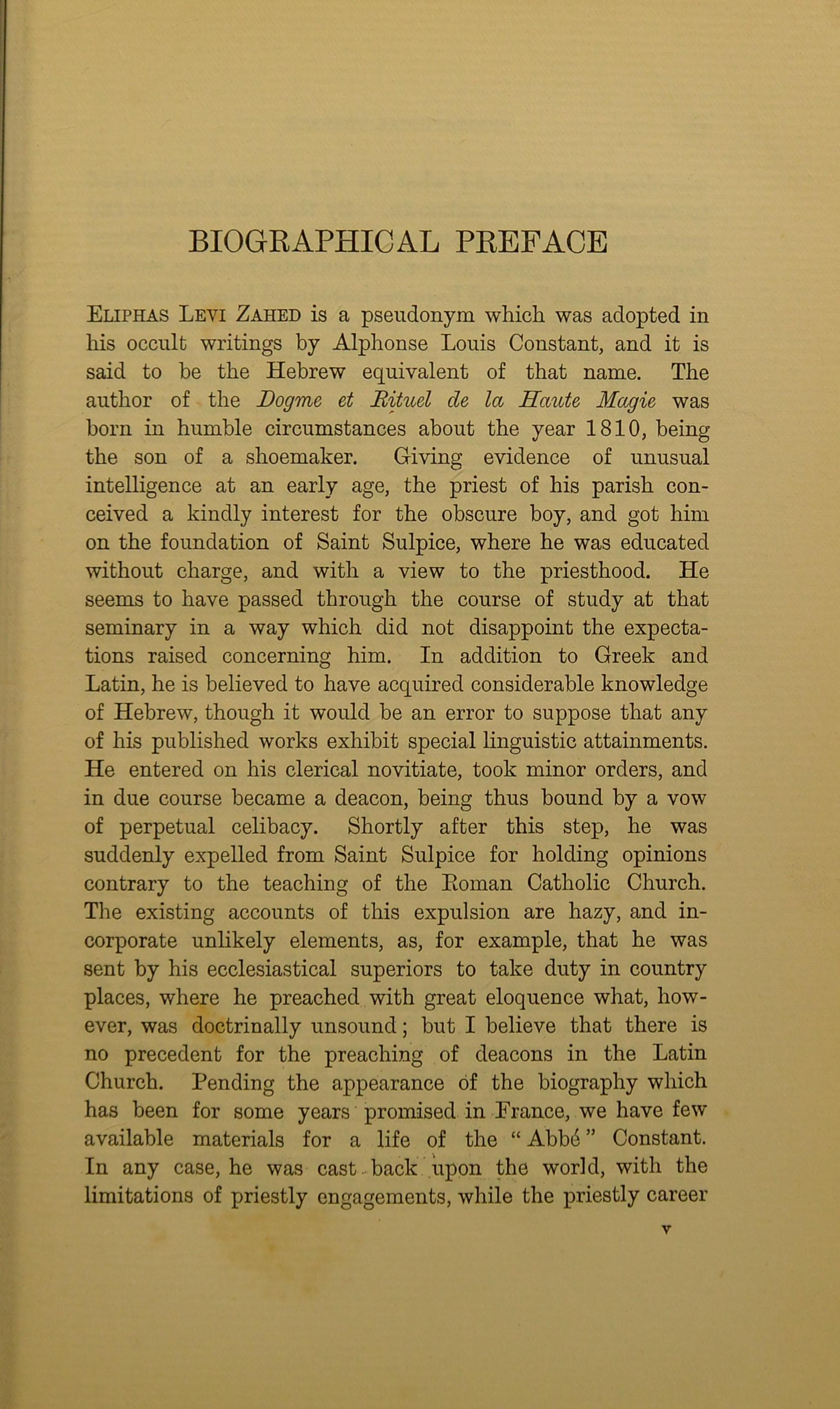 BIOGRAPHICAL PREFACE

Eliphas Levi Zahed is a pseudonym which was adopted in his occult writings by Alphonse Louis Constant, and it is said to be the Hebrew equivalent of that name. The author of the Dogme et Rituel de la Haute Magie was born in humble circumstances about the year 1810, being the son of a shoemaker. Giving evidence of unusual intelligence at an early age, the priest of his parish conceived a kindly interest for the obscure boy, and got him on the foundation of Saint Sulpice, where he was educated without charge, and with a view to the priesthood. He seems to have passed through the course of study at that seminary in a way which did not disappoint the expectations raised concerning him. In addition to Greek and Latin, he is believed to have acquired considerable knowledge of Hebrew, though it would be an error to suppose that any of his published works exhibit special linguistic attainments. He entered on his clerical novitiate, took minor orders, and in due course became a deacon, being thus bound by a vow of perpetual celibacy. Shortly after this step, he was suddenly expelled from Saint Sulpice for holding opinions contrary to the teaching of the Roman Catholic Church. The existing accounts of this expulsion are hazy, and incorporate unlikely elements, as, for example, that he was sent by his ecclesiastical superiors to take duty in country places, where he preached with great eloquence what, however, was doctrinally unsound; but I believe that there is no precedent for the preaching of deacons in the Latin Church. Pending the appearance of the biography which has been for some years promised in France, we have few available materials for a life of the "Abbé" Constant. In any case, he was cast back upon the world, with the limitations of priestly engagements, while the priestly career

v